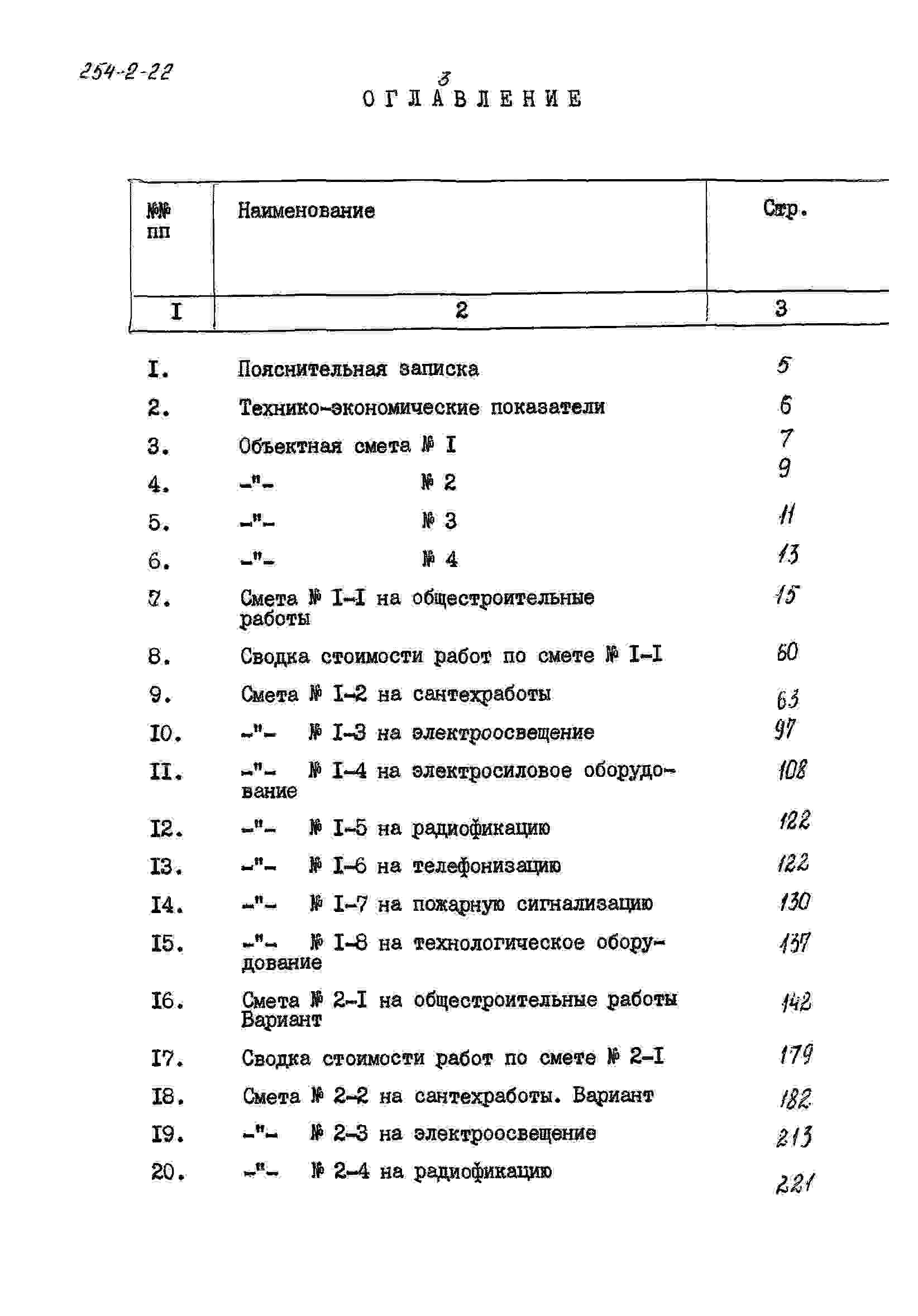 254-2-22

3

ОГЛАВЛЕНИЕ

| №№ пп | Наименование | Стр. |
|---|---|---|
| I | 2 | 3 |
| I. | Пояснительная записка | 5 |
| 2. | Технико-экономические показатели | 6 |
| 3. | Объектная смета № I | 7 |
| 4. | -"- № 2 | 9 |
| 5. | -"- № 3 | 11 |
| 6. | -"- № 4 | 13 |
| 7. | Смета № I-I на общестроительные работы | 15 |
| 8. | Сводка стоимости работ по смете № I-I | 60 |
| 9. | Смета № I-2 на сантехработы | 63 |
| I0. | -"- № I-3 на электроосвещение | 97 |
| II. | -"- № I-4 на электросиловое оборудование | 108 |
| I2. | -"- № I-5 на радиофикацию | 122 |
| I3. | -"- № I-6 на телефонизацию | 122 |
| I4. | -"- № I-7 на пожарную сигнализацию | 130 |
| I5. | -"- № I-8 на технологическое оборудование | 137 |
| I6. | Смета № 2-I на общестроительные работы Вариант | 142 |
| I7. | Сводка стоимости работ по смете № 2-I | 179 |
| I8. | Смета № 2-2 на сантехработы. Вариант | 182 |
| I9. | -"- № 2-3 на электроосвещение | 213 |
| 20. | -"- № 2-4 на радиофикацию | 221 |